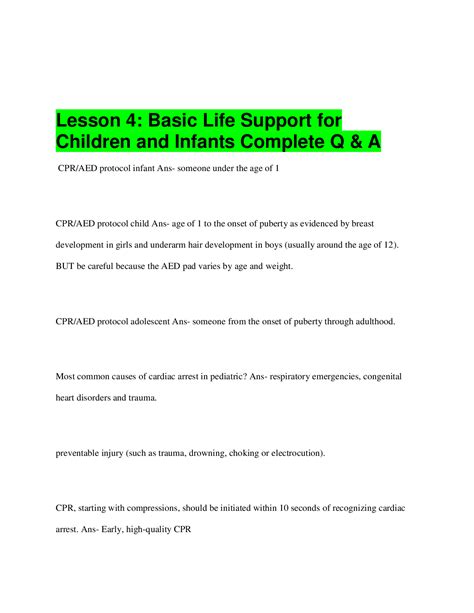 Lesson 4: Basic Life Support for Children and Infants Complete Q & A

CPR/AED protocol infant Ans- someone under the age of 1

CPR/AED protocol child Ans- age of 1 to the onset of puberty as evidenced by breast development in girls and underarm hair development in boys (usually around the age of 12). BUT be careful because the AED pad varies by age and weight.

CPR/AED protocol adolescent Ans- someone from the onset of puberty through adulthood.

Most common causes of cardiac arrest in pediatric? Ans- respiratory emergencies, congenital heart disorders and trauma.

preventable injury (such as trauma, drowning, choking or electrocution).

CPR, starting with compressions, should be initiated within 10 seconds of recognizing cardiac arrest. Ans- Early, high-quality CPR